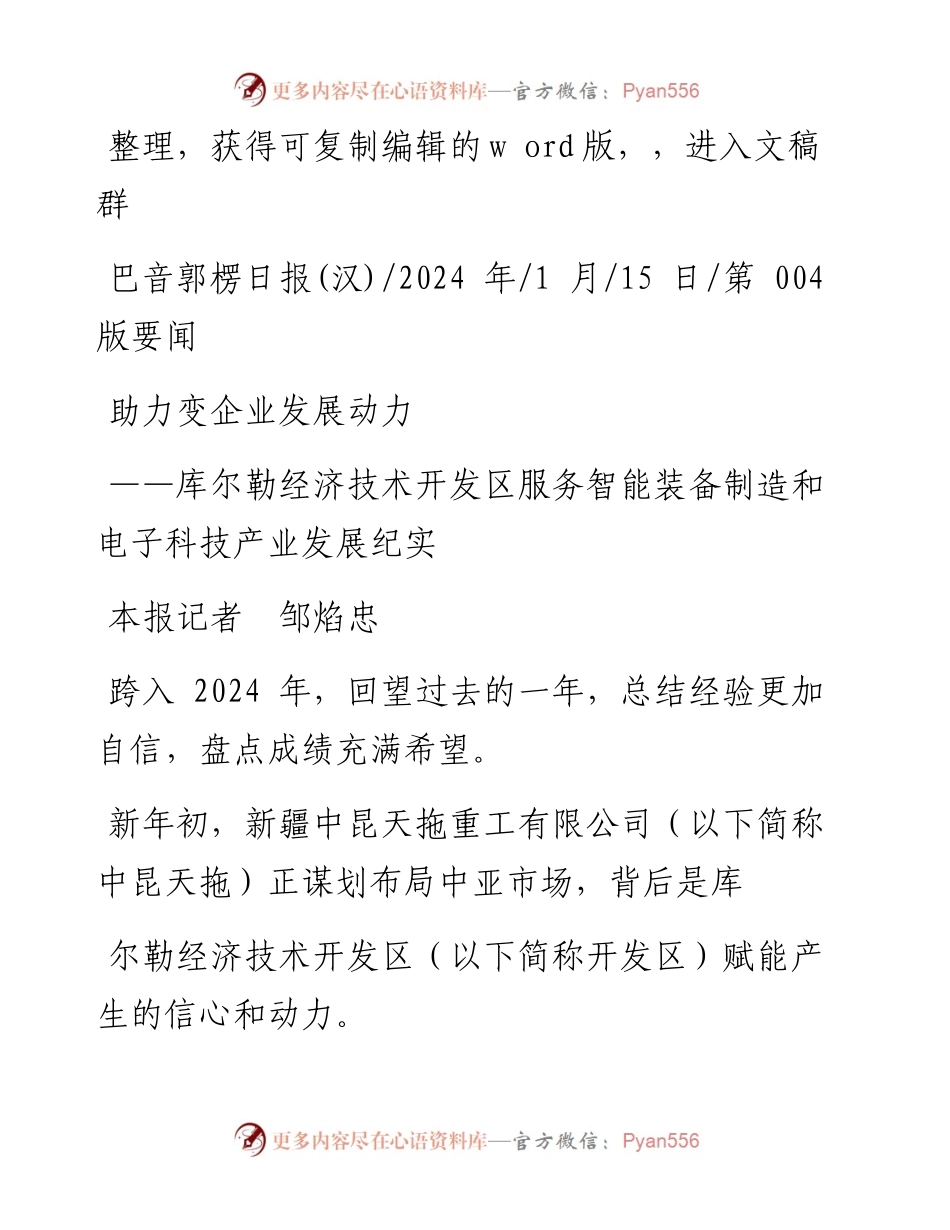 更多内容尽在心语资料库—官方微信：Pyan556

整理，获得可复制编辑的w ord版，，进入文稿群

巴音郭楞日报(汉)/2024 年/1 月/15 日/第 004 版要闻

助力变企业发展动力

——库尔勒经济技术开发区服务智能装备制造和电子科技产业发展纪实

本报记者　邹焰忠

跨入 2024 年，回望过去的一年，总结经验更加自信，盘点成绩充满希望。

新年初，新疆中昆天拖重工有限公司（以下简称中昆天拖）正谋划布局中亚市场，背后是库

尔勒经济技术开发区（以下简称开发区）赋能产生的信心和动力。

更多内容尽在心语资料库—官方微信：Pyan556